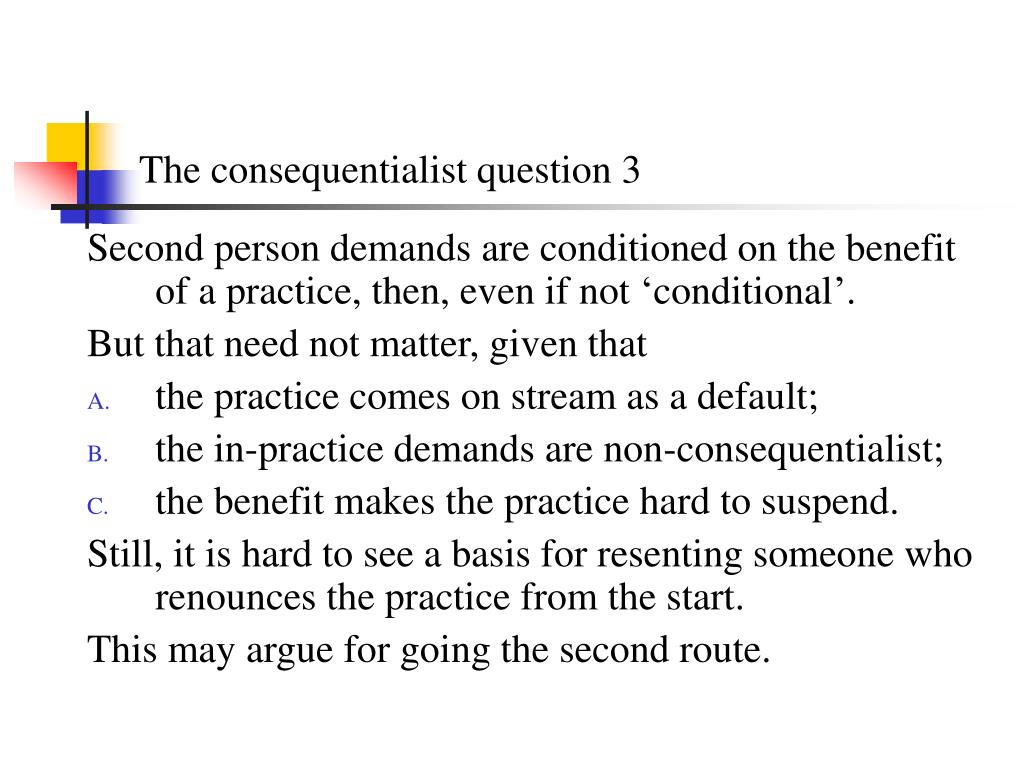 The consequentialist question 3

Second person demands are conditioned on the benefit of a practice, then, even if not ‘conditional’.

But that need not matter, given that

A. the practice comes on stream as a default;

B. the in-practice demands are non-consequentialist;

C. the benefit makes the practice hard to suspend.

Still, it is hard to see a basis for resenting someone who renounces the practice from the start.

This may argue for going the second route.